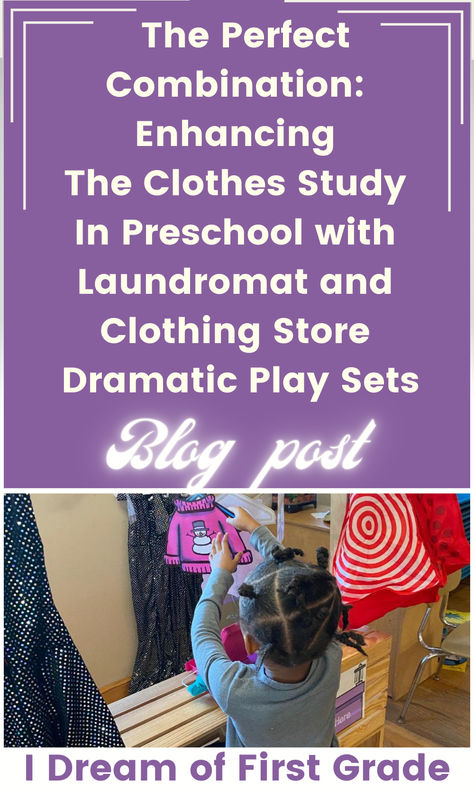 The Perfect Combination: Enhancing The Clothes Study In Preschool with Laundromat and Clothing Store Dramatic Play Sets

Blog post

I Dream of First Grade